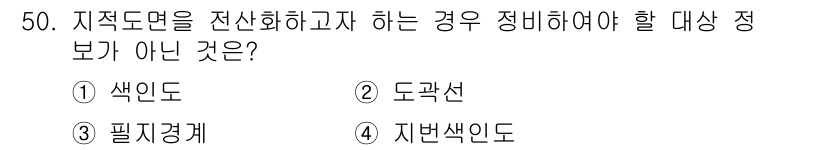 50. 지적도면을 전산화하고자 하는 경우 정비하여야 할 대상 정보가 아닌 것은?

① 색인도 ② 도곽선

③ 필지경계 ④ 지번색인도